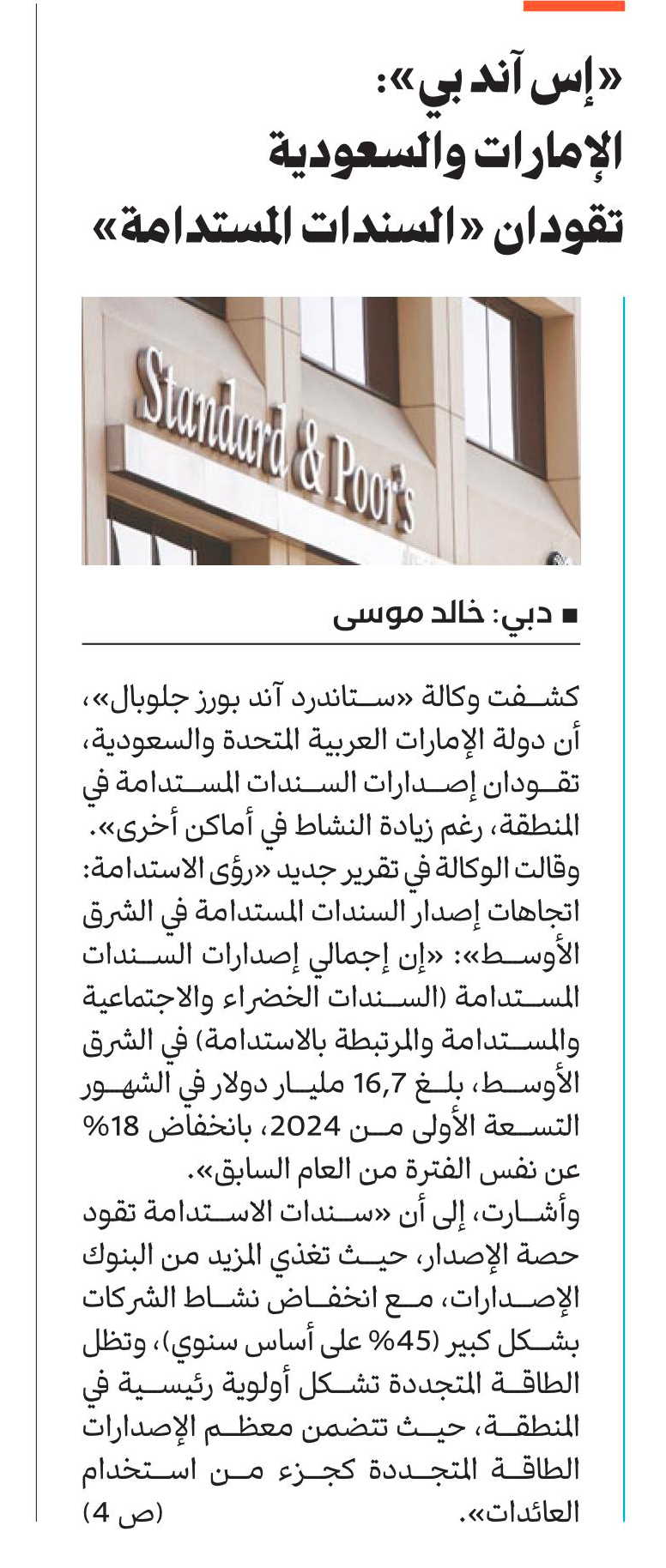 «إس آند بي»:
الإمارات والسعودية
تقودان «السندات المستدامة»

Standard & Poor's

■ دبي: خالد موسى

كشفت وكالة «ستاندرد آند بورز جلوبال»، أن دولة الإمارات العربية المتحدة والسعودية، تقودان إصدارات السندات المستدامة في المنطقة، رغم زيادة النشاط في أماكن أخرى».

وقالت الوكالة في تقرير جديد «رؤى الاستدامة: اتجاهات إصدار السندات المستدامة في الشرق الأوسط»: «إن إجمالي إصدارات السندات المستدامة (السندات الخضراء والاجتماعية والمستدامة والمرتبطة بالاستدامة) في الشرق الأوسط، بلغ 16,7 مليار دولار في الشهور التسعة الأولى من 2024، بانخفاض 18% عن نفس الفترة من العام السابق».

وأشارت، إلى أن «سندات الاستدامة تقود حصة الإصدار، حيث تغذي المزيد من البنوك الإصدارات، مع انخفاض نشاط الشركات بشكل كبير (45% على أساس سنوي)، وتظل الطاقة المتجددة تشكل أولوية رئيسية في المنطقة، حيث تتضمن معظم الإصدارات الطاقة المتجددة كجزء من استخدام العائدات».

(ص 4)